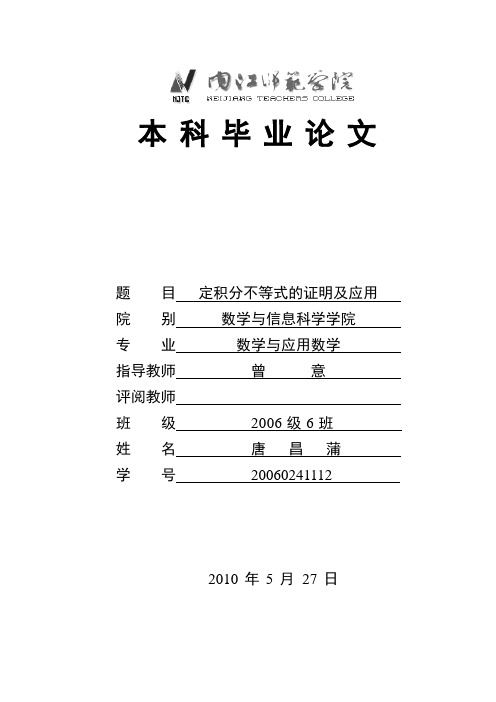 NJTC 内江师范学院
NEIJIANG TEACHERS COLLEGE

本科毕业论文

题　　目　定积分不等式的证明及应用
院　　别　数学与信息科学学院
专　　业　数学与应用数学
指导教师　曾　　意
评阅教师
班　　级　2006 级 6 班
姓　　名　唐　昌　蒲
学　　号　20060241112

2010 年 5 月 27 日